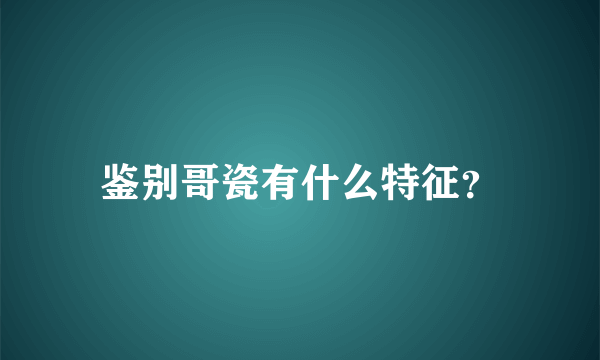 鉴别哥瓷有什么特征?